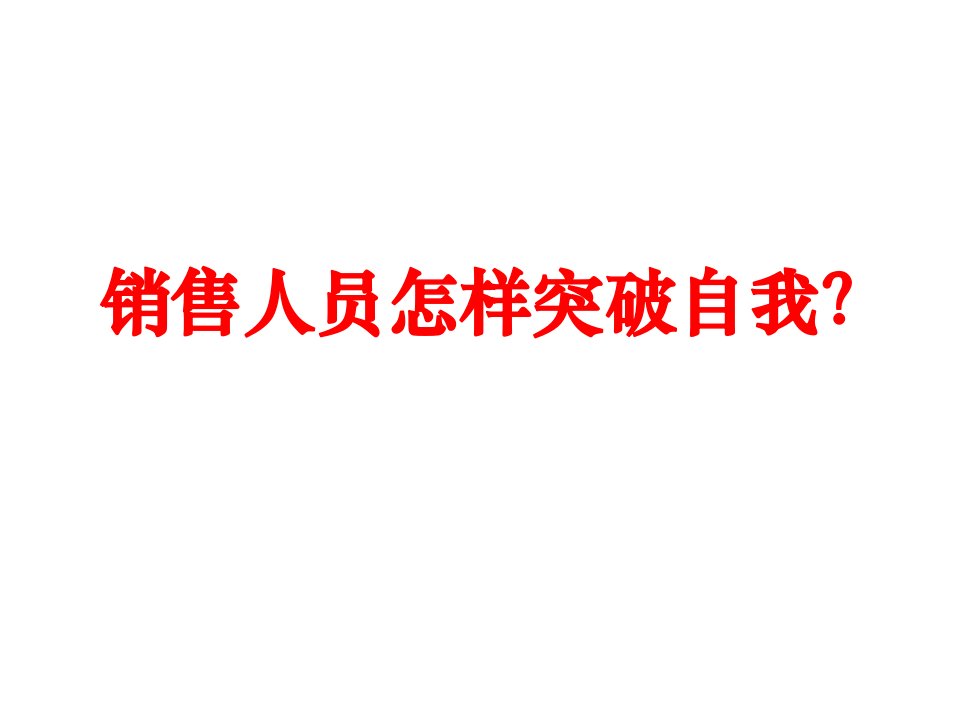 销售人员怎样突破自我?